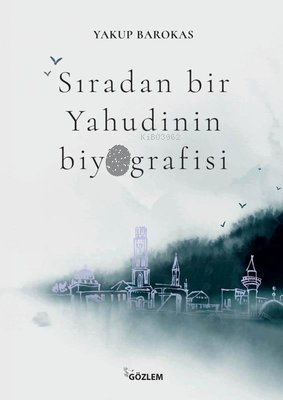 YAKUP BAROKAS

Sıradan bir Yahudinin biyografisi

KiB03962

GÖZLEM